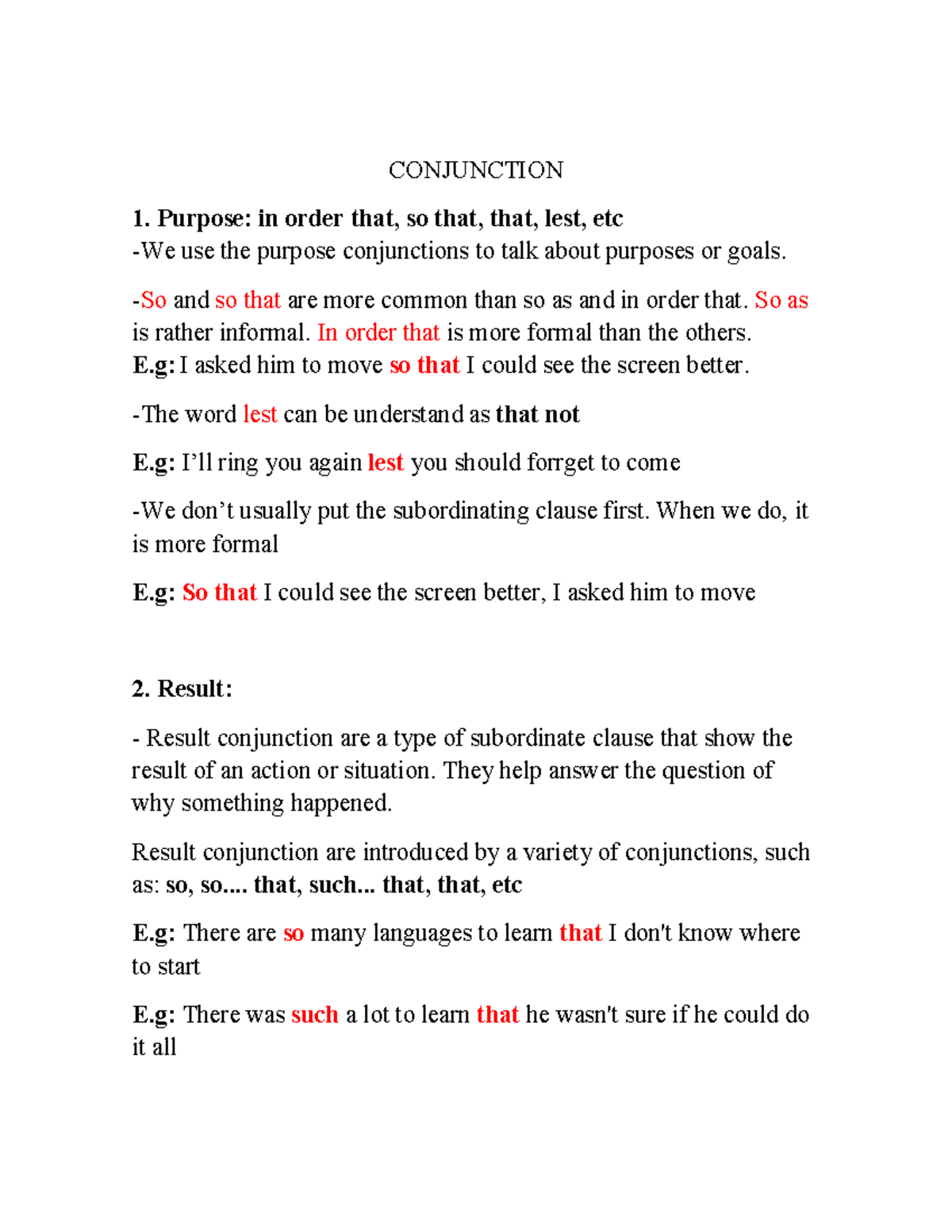 CONJUNCTION

1. Purpose: in order that, so that, that, lest, etc
-We use the purpose conjunctions to talk about purposes or goals.

-So and so that are more common than so as and in order that. So as is rather informal. In order that is more formal than the others.
E.g: I asked him to move so that I could see the screen better.

-The word lest can be understand as that not

E.g: I'll ring you again lest you should forrget to come

-We don't usually put the subordinating clause first. When we do, it is more formal

E.g: So that I could see the screen better, I asked him to move

2. Result:

- Result conjunction are a type of subordinate clause that show the result of an action or situation. They help answer the question of why something happened.

Result conjunction are introduced by a variety of conjunctions, such as: so, so.... that, such... that, that, etc

E.g: There are so many languages to learn that I don't know where to start

E.g: There was such a lot to learn that he wasn't sure if he could do it all